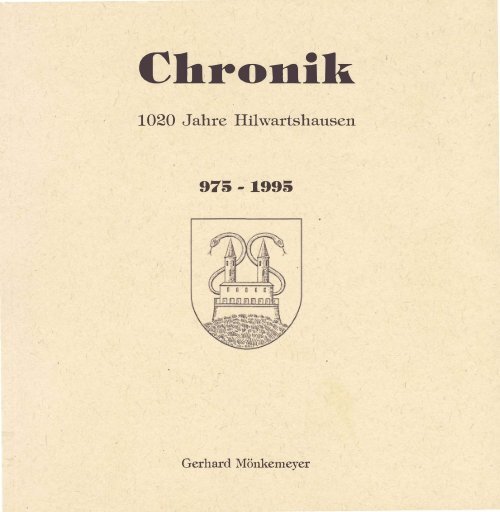 Chronik

1020 Jahre Hilwartshausen

975 - 1995

Gerhard Mönkemeyer